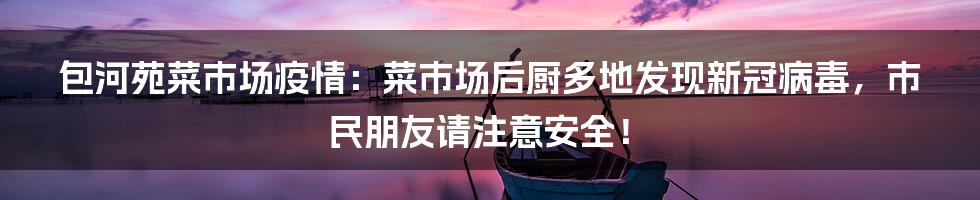 包河苑菜市场疫情：菜市场后厨多地发现新冠病毒，市民朋友请注意安全！